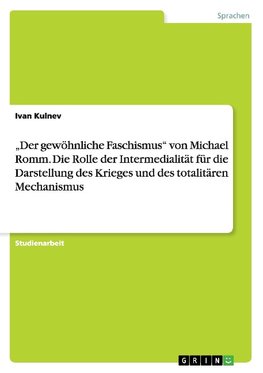 Sprachen

Ivan Kulnev

„Der gewöhnliche Faschismus“ von Michael Romm. Die Rolle der Intermedialität für die Darstellung des Krieges und des totalitären Mechanismus

Studienarbeit

GRIN